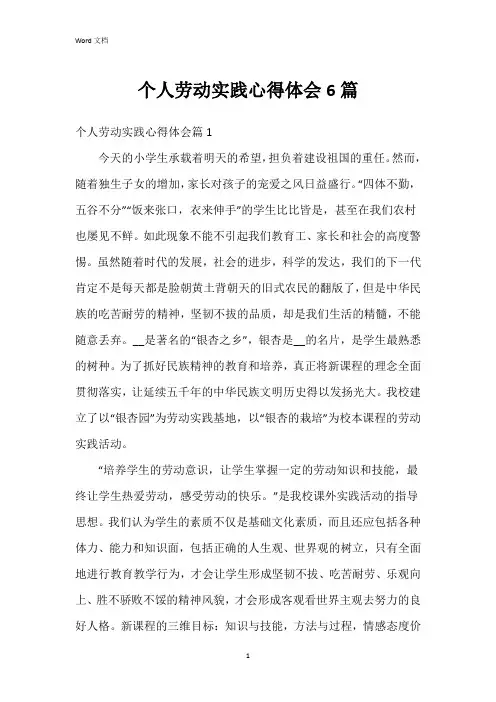 Word 文档

个人劳动实践心得体会 6 篇

个人劳动实践心得体会篇 1

今天的小学生承载着明天的希望，担负着建设祖国的重任。然而，随着独生子女的增加，家长对孩子的宠爱之风日益盛行。“四体不勤，五谷不分”“饭来张口，衣来伸手”的学生比比皆是，甚至在我们农村也屡见不鲜。如此现象不能不引起我们教育工、家长和社会的高度警惕。虽然随着时代的发展，社会的进步，科学的发达，我们的下一代肯定不是每天都是脸朝黄土背朝天的旧式农民的翻版了，但是中华民族的吃苦耐劳的精神，坚韧不拔的品质，却是我们生活的精髓，不能随意丢弃。__是著名的“银杏之乡”，银杏是__的名片，是学生最熟悉的树种。为了抓好民族精神的教育和培养，真正将新课程的理念全面贯彻落实，让延续五千年的中华民族文明历史得以发扬光大。我校建立了以“银杏园”为劳动实践基地，以“银杏的栽培”为校本课程的劳动实践活动。

“培养学生的劳动意识，让学生掌握一定的劳动知识和技能，最终让学生热爱劳动，感受劳动的快乐。”是我校课外实践活动的指导思想。我们认为学生的素质不仅是基础文化素质，而且还应包括各种体力、能力和知识面，包括正确的人生观、世界观的树立，只有全面地进行教育教学行为，才会让学生形成坚韧不拔、吃苦耐劳、乐观向上、胜不骄败不馁的精神风貌，才会形成客观看世界主观去努力的良好人格。新课程的三维目标：知识与技能，方法与过程，情感态度价

1